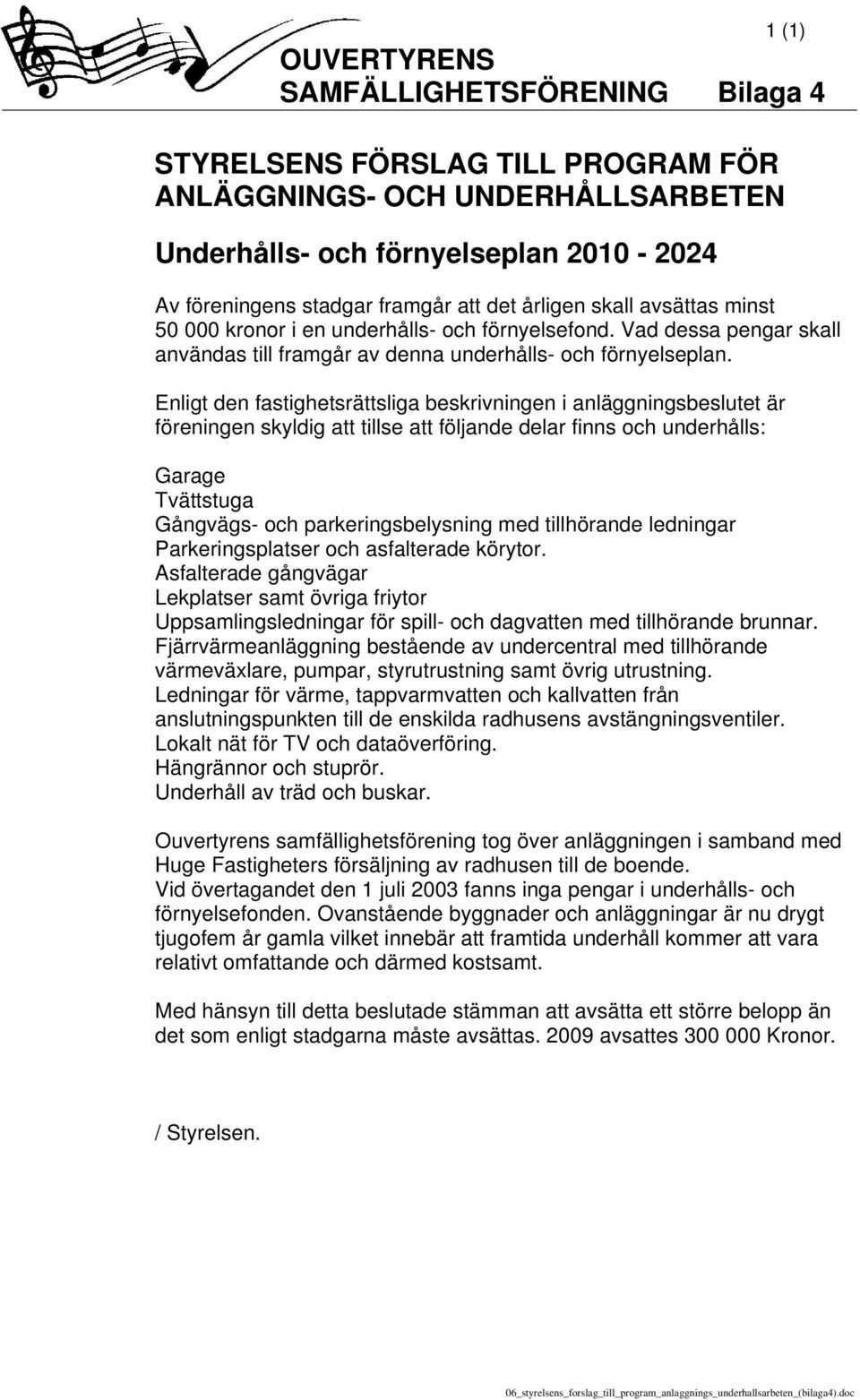 1 (1)

OUVERTYRENS SAMFÄLLIGHETSFÖRENING Bilaga 4

STYRELSENS FÖRSLAG TILL PROGRAM FÖR ANLÄGGNINGS- OCH UNDERHÅLLSARBETEN

Underhålls- och förnyelseplan 2010 - 2024

Av föreningens stadgar framgår att det årligen skall avsättas minst 50 000 kronor i en underhålls- och förnyelsefond. Vad dessa pengar skall användas till framgår av denna underhålls- och förnyelseplan.

Enligt den fastighetsrättsliga beskrivningen i anläggningsbeslutet är föreningen skyldig att tillse att följande delar finns och underhålls:

Garage
Tvättstuga
Gångvägs- och parkeringsbelysning med tillhörande ledningar
Parkeringsplatser och asfalterade körytor.
Asfalterade gångvägar
Lekplatser samt övriga friytor
Uppsamlingsledningar för spill- och dagvatten med tillhörande brunnar.
Fjärrvärmeanläggning bestående av undercentral med tillhörande värmeväxlare, pumpar, styrutrustning samt övrig utrustning.
Ledningar för värme, tappvarmvatten och kallvatten från anslutningspunkten till de enskilda radhusens avstängningsventiler.
Lokalt nät för TV och dataöverföring.
Hängrännor och stuprör.
Underhåll av träd och buskar.

Ouvertyrens samfällighetsförening tog över anläggningen i samband med Huge Fastigheters försäljning av radhusen till de boende.
Vid övertagandet den 1 juli 2003 fanns inga pengar i underhålls- och förnyelsefonden. Ovanstående byggnader och anläggningar är nu drygt tjugofem år gamla vilket innebär att framtida underhåll kommer att vara relativt omfattande och därmed kostsamt.

Med hänsyn till detta beslutade stämman att avsätta ett större belopp än det som enligt stadgarna måste avsättas. 2009 avsattes 300 000 Kronor.

/ Styrelsen.

06_styrelsens_forslag_till_program_anlaggnings_underhallsarbeten_(bilaga4).doc